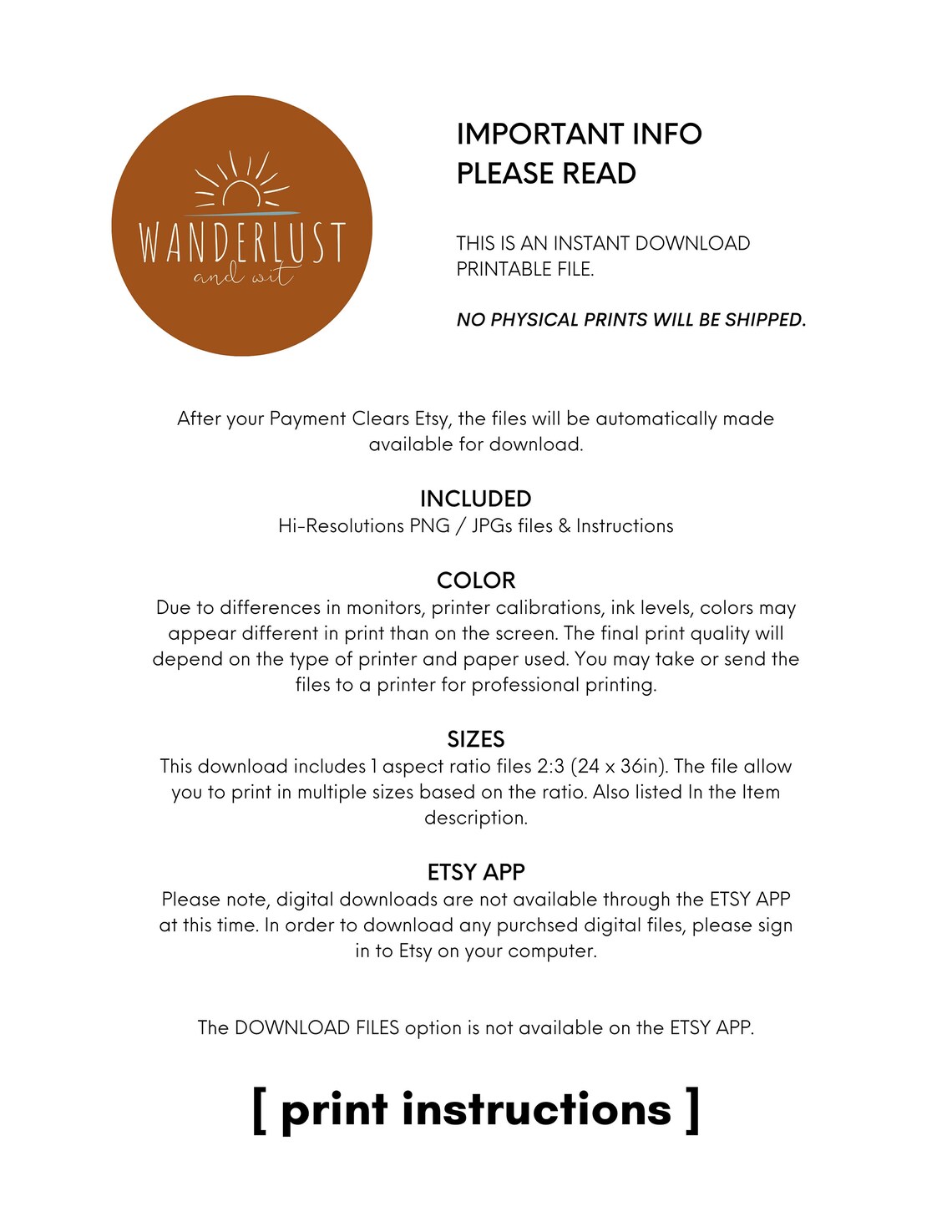 WANDERLUST
and wit

IMPORTANT INFO
PLEASE READ

THIS IS AN INSTANT DOWNLOAD PRINTABLE FILE.

NO PHYSICAL PRINTS WILL BE SHIPPED.

After your Payment Clears Etsy, the files will be automatically made available for download.

INCLUDED
Hi-Resolutions PNG / JPGs files & Instructions

COLOR
Due to differences in monitors, printer calibrations, ink levels, colors may appear different in print than on the screen. The final print quality will depend on the type of printer and paper used. You may take or send the files to a printer for professional printing.

SIZES
This download includes 1 aspect ratio files 2:3 (24 x 36in). The file allow you to print in multiple sizes based on the ratio. Also listed In the Item description.

ETSY APP
Please note, digital downloads are not available through the ETSY APP at this time. In order to download any purchsed digital files, please sign in to Etsy on your computer.

The DOWNLOAD FILES option is not available on the ETSY APP.

[ print instructions ]